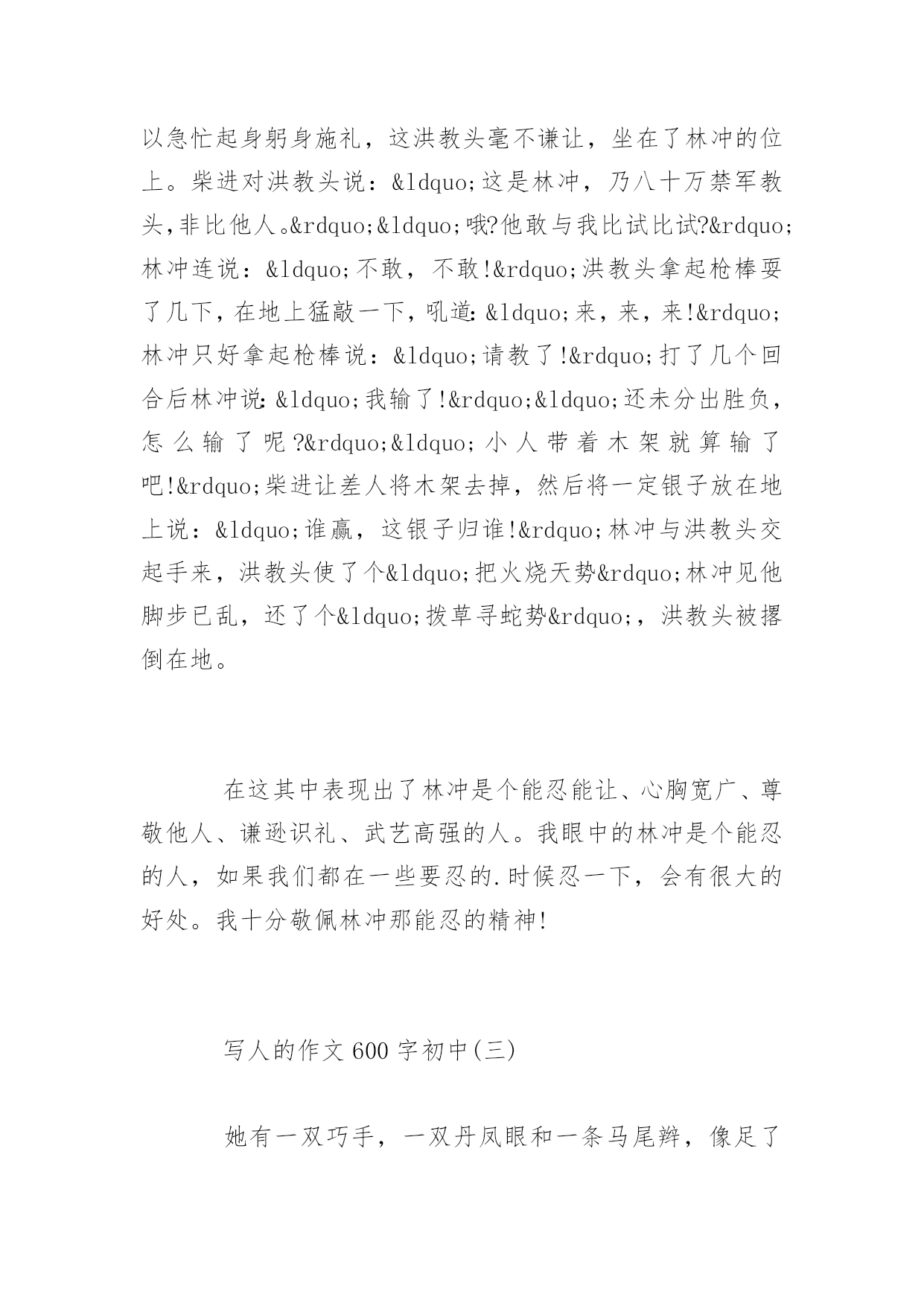 以急忙起身躬身施礼，这洪教头毫不谦让，坐在了林冲的位上。柴进对洪教头说：&ldquo;这是林冲，乃八十万禁军教头,非比他人。&rdquo;&ldquo;哦?他敢与我比试比试?&rdquo;林冲连说：&ldquo;不敢，不敢!&rdquo;洪教头拿起枪棒耍了几下，在地上猛敲一下，吼道:&ldquo;来，来，来!&rdquo;林冲只好拿起枪棒说：&ldquo;请教了!&rdquo;打了几个回合后林冲说:&ldquo;我输了!&rdquo;&ldquo;还未分出胜负，怎么输了呢?&rdquo;&ldquo;小人带着木架就算输了吧!&rdquo;柴进让差人将木架去掉，然后将一定银子放在地上说：&ldquo;谁赢，这银子归谁!&rdquo;林冲与洪教头交起手来，洪教头使了个&ldquo;把火烧天势&rdquo;林冲见他脚步已乱，还了个&ldquo;拨草寻蛇势&rdquo;，洪教头被撂倒在地。

在这其中表现出了林冲是个能忍能让、心胸宽广、尊敬他人、谦逊识礼、武艺高强的人。我眼中的林冲是个能忍的人，如果我们都在一些要忍的.时候忍一下，会有很大的好处。我十分敬佩林冲那能忍的精神!

写人的作文600字初中(三)

她有一双巧手，一双丹凤眼和一条马尾辫，像足了